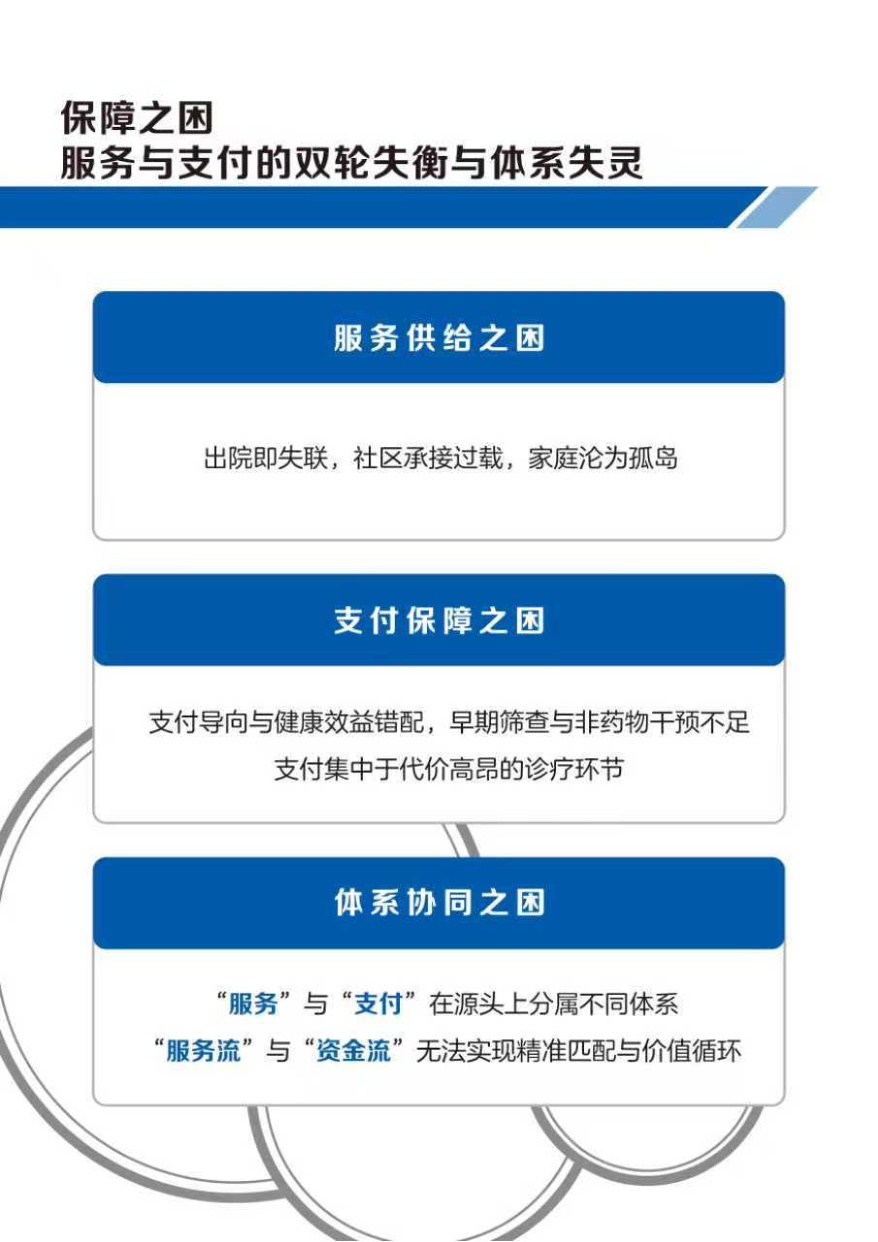 保障之困
服务与支付的双轮失衡与体系失灵

服务供给之困

出院即失联，社区承接过载，家庭沦为孤岛

支付保障之困

支付导向与健康效益错配，早期筛查与非药物干预不足
支付集中于代价高昂的诊疗环节

体系协同之困

“服务”与“支付”在源头上分属不同体系
“服务流”与“资金流”无法实现精准匹配与价值循环